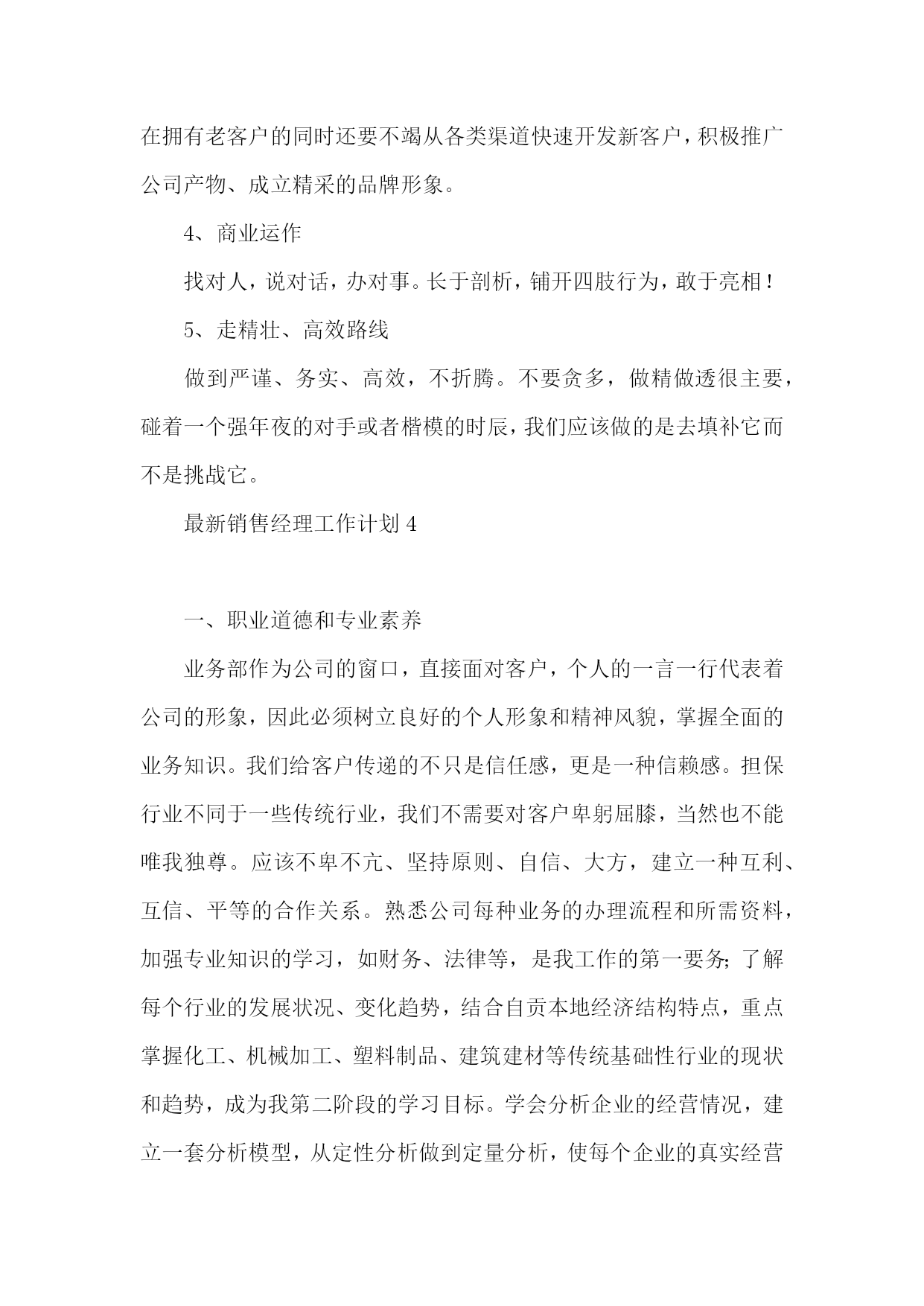 在拥有老客户的同时还要不竭从各类渠道快速开发新客户，积极推广公司产物、成立精采的品牌形象。

4、商业运作

找对人，说对话，办对事。长于剖析，铺开四肢行为，敢于亮相！

5、走精壮、高效路线

做到严谨、务实、高效，不折腾。不要贪多，做精做透很主要，碰着一个强年夜的对手或者楷模的时辰，我们应该做的是去填补它而不是挑战它。

最新销售经理工作计划 4

一、职业道德和专业素养

业务部作为公司的窗口，直接面对客户，个人的一言一行代表着公司的形象，因此必须树立良好的个人形象和精神风貌，掌握全面的业务知识。我们给客户传递的不只是信任感，更是一种信赖感。担保行业不同于一些传统行业，我们不需要对客户卑躬屈膝，当然也不能唯我独尊。应该不卑不亢、坚持原则、自信、大方，建立一种互利、互信、平等的合作关系。熟悉公司每种业务的办理流程和所需资料，加强专业知识的学习，如财务、法律等，是我工作的第一要务;了解每个行业的发展状况、变化趋势，结合自贡本地经济结构特点，重点掌握化工、机械加工、塑料制品、建筑建材等传统基础性行业的现状和趋势，成为我第二阶段的学习目标。学会分析企业的经营情况，建立一套分析模型，从定性分析做到定量分析，使每个企业的真实经营